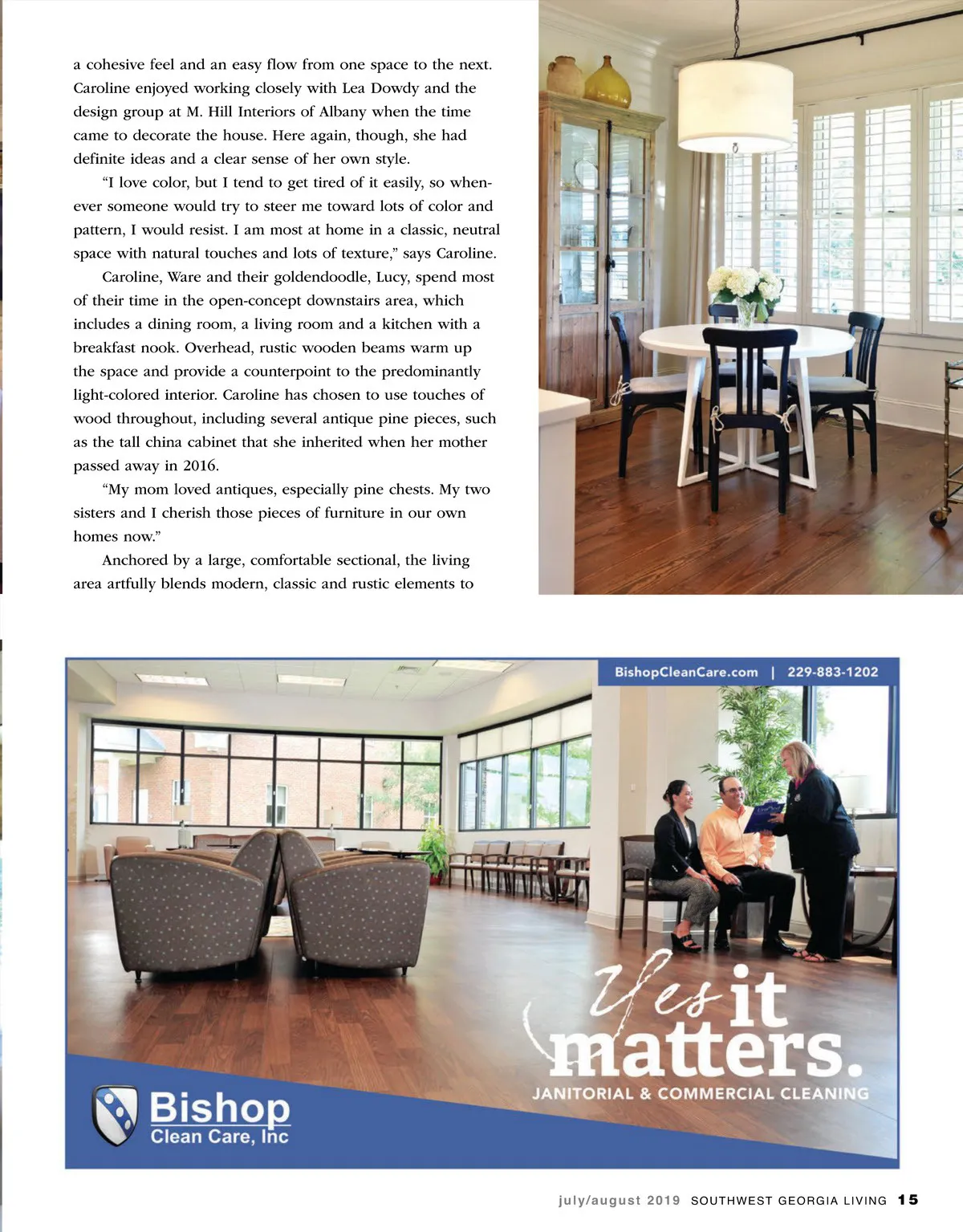 a cohesive feel and an easy flow from one space to the next. Caroline enjoyed working closely with Lea Dowdy and the design group at M. Hill Interiors of Albany when the time came to decorate the house. Here again, though, she had definite ideas and a clear sense of her own style.

"I love color, but I tend to get tired of it easily, so whenever someone would try to steer me toward lots of color and pattern, I would resist. I am most at home in a classic, neutral space with natural touches and lots of texture," says Caroline.

Caroline, Ware and their goldendoodle, Lucy, spend most of their time in the open-concept downstairs area, which includes a dining room, a living room and a kitchen with a breakfast nook. Overhead, rustic wooden beams warm up the space and provide a counterpoint to the predominantly light-colored interior. Caroline has chosen to use touches of wood throughout, including several antique pine pieces, such as the tall china cabinet that she inherited when her mother passed away in 2016.

"My mom loved antiques, especially pine chests. My two sisters and I cherish those pieces of furniture in our own homes now."

Anchored by a large, comfortable sectional, the living area artfully blends modern, classic and rustic elements to

BishopCleanCare.com | 229-883-1202

Yes it matters.

JANITORIAL & COMMERCIAL CLEANING

Bishop
Clean Care, Inc

july/august 2019 SOUTHWEST GEORGIA LIVING 15